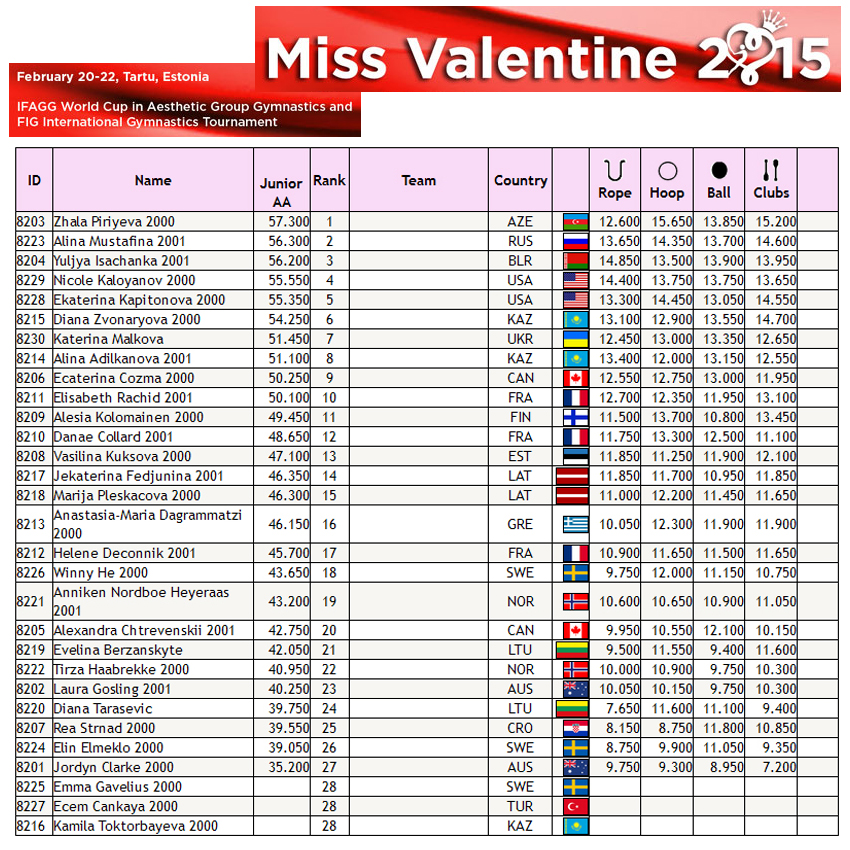 Miss Valentine 2015

February 20-22, Tartu, Estonia

IFAGG World Cup in Aesthetic Group Gymnastics and FIG International Gymnastics Tournament

| ID | Name | Junior AA | Rank | Team | Country | | Rope | Hoop | Ball | Clubs | |
|---|---|---|---|---|---|---|---|---|---|---|---|
| 8203 | Zhala Piriyeva 2000 | 57.300 | 1 | | AZE | | 12.600 | 15.650 | 13.850 | 15.200 | |
| 8223 | Alina Mustafina 2001 | 56.300 | 2 | | RUS | | 13.650 | 14.350 | 13.700 | 14.600 | |
| 8204 | Yuljya Isachanka 2001 | 56.200 | 3 | | BLR | | 14.850 | 13.500 | 13.900 | 13.950 | |
| 8229 | Nicole Kaloyanov 2000 | 55.550 | 4 | | USA | | 14.400 | 13.750 | 13.750 | 13.650 | |
| 8228 | Ekaterina Kapitonova 2000 | 55.350 | 5 | | USA | | 13.300 | 14.450 | 13.050 | 14.550 | |
| 8215 | Diana Zvonaryova 2000 | 54.250 | 6 | | KAZ | | 13.100 | 12.900 | 13.550 | 14.700 | |
| 8230 | Katerina Malkova | 51.450 | 7 | | UKR | | 12.450 | 13.000 | 13.350 | 12.650 | |
| 8214 | Alina Adilkanova 2001 | 51.100 | 8 | | KAZ | | 13.400 | 12.000 | 13.150 | 12.550 | |
| 8206 | Ecaterina Cozma 2000 | 50.250 | 9 | | CAN | | 12.550 | 12.750 | 13.000 | 11.950 | |
| 8211 | Elisabeth Rachid 2001 | 50.100 | 10 | | FRA | | 12.700 | 12.350 | 11.950 | 13.100 | |
| 8209 | Alesia Kolomainen 2000 | 49.450 | 11 | | FIN | | 11.500 | 13.700 | 10.800 | 13.450 | |
| 8210 | Danae Collard 2001 | 48.650 | 12 | | FRA | | 11.750 | 13.300 | 12.500 | 11.100 | |
| 8208 | Vasilina Kuksova 2000 | 47.100 | 13 | | EST | | 11.850 | 11.250 | 11.900 | 12.100 | |
| 8217 | Jekaterina Fedjunina 2001 | 46.350 | 14 | | LAT | | 11.850 | 11.700 | 10.950 | 11.850 | |
| 8218 | Marija Pleskacova 2000 | 46.300 | 15 | | LAT | | 11.000 | 12.200 | 11.450 | 11.650 | |
| 8213 | Anastasia-Maria Dagrammatzi 2000 | 46.150 | 16 | | GRE | | 10.050 | 12.300 | 11.900 | 11.900 | |
| 8212 | Helene Deconnik 2001 | 45.700 | 17 | | FRA | | 10.900 | 11.650 | 11.500 | 11.650 | |
| 8226 | Winny He 2000 | 43.650 | 18 | | SWE | | 9.750 | 12.000 | 11.150 | 10.750 | |
| 8221 | Anniken Nordboe Heyeraas 2001 | 43.200 | 19 | | NOR | | 10.600 | 10.650 | 10.900 | 11.050 | |
| 8205 | Alexandra Chtrevenskii 2001 | 42.750 | 20 | | CAN | | 9.950 | 10.550 | 12.100 | 10.150 | |
| 8219 | Evelina Berzanskyte | 42.050 | 21 | | LTU | | 9.500 | 11.550 | 9.400 | 11.600 | |
| 8222 | Tirza Haabrekke 2000 | 40.950 | 22 | | NOR | | 10.000 | 10.900 | 9.750 | 10.300 | |
| 8202 | Laura Gosling 2001 | 40.250 | 23 | | AUS | | 10.050 | 10.150 | 9.750 | 10.300 | |
| 8220 | Diana Tarasevic | 39.750 | 24 | | LTU | | 7.650 | 11.600 | 11.100 | 9.400 | |
| 8207 | Rea Strnad 2000 | 39.550 | 25 | | CRO | | 8.150 | 8.750 | 11.800 | 10.850 | |
| 8224 | Elin Elmeklo 2000 | 39.050 | 26 | | SWE | | 8.750 | 9.900 | 11.050 | 9.350 | |
| 8201 | Jordyn Clarke 2000 | 35.200 | 27 | | AUS | | 9.750 | 9.300 | 8.950 | 7.200 | |
| 8225 | Emma Gavelius 2000 | | 28 | | SWE | | | | | | |
| 8227 | Ecem Cankaya 2000 | | 28 | | TUR | | | | | | |
| 8216 | Kamila Toktorbayeva 2000 | | 28 | | KAZ | | | | | | |